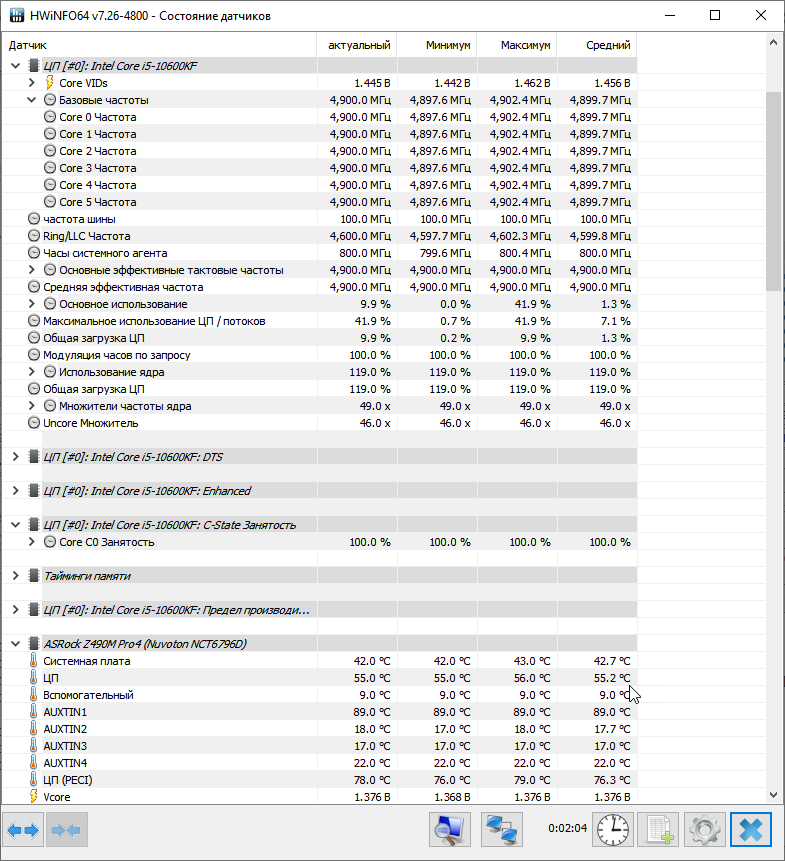 HWiNFO64 v7.26-4800 - Состояние датчиков

| Датчик | актуальный | Минимум | Максимум | Средний |
|---|---|---|---|---|
| ЦП [#0]: Intel Core i5-10600KF | | | | |
| Core VIDs | 1.445 В | 1.442 В | 1.462 В | 1.456 В |
| Базовые частоты | 4,900.0 МГц | 4,897.6 МГц | 4,902.4 МГц | 4,899.7 МГц |
| Core 0 Частота | 4,900.0 МГц | 4,897.6 МГц | 4,902.4 МГц | 4,899.7 МГц |
| Core 1 Частота | 4,900.0 МГц | 4,897.6 МГц | 4,902.4 МГц | 4,899.7 МГц |
| Core 2 Частота | 4,900.0 МГц | 4,897.6 МГц | 4,902.4 МГц | 4,899.7 МГц |
| Core 3 Частота | 4,900.0 МГц | 4,897.6 МГц | 4,902.4 МГц | 4,899.7 МГц |
| Core 4 Частота | 4,900.0 МГц | 4,897.6 МГц | 4,902.4 МГц | 4,899.7 МГц |
| Core 5 Частота | 4,900.0 МГц | 4,897.6 МГц | 4,902.4 МГц | 4,899.7 МГц |
| частота шины | 100.0 МГц | 100.0 МГц | 100.0 МГц | 100.0 МГц |
| Ring/LLC Частота | 4,600.0 МГц | 4,597.7 МГц | 4,602.3 МГц | 4,599.8 МГц |
| Часы системного агента | 800.0 МГц | 799.6 МГц | 800.4 МГц | 800.0 МГц |
| Основные эффективные тактовые частоты | 4,900.0 МГц | 4,900.0 МГц | 4,900.0 МГц | 4,900.0 МГц |
| Средняя эффективная частота | 4,900.0 МГц | 4,900.0 МГц | 4,900.0 МГц | 4,900.0 МГц |
| Основное использование | 9.9 % | 0.0 % | 41.9 % | 1.3 % |
| Максимальное использование ЦП / потоков | 41.9 % | 0.7 % | 41.9 % | 7.1 % |
| Общая загрузка ЦП | 9.9 % | 0.2 % | 9.9 % | 1.3 % |
| Модуляция часов по запросу | 100.0 % | 100.0 % | 100.0 % | 100.0 % |
| Использование ядра | 119.0 % | 119.0 % | 119.0 % | 119.0 % |
| Общая загрузка ЦП | 119.0 % | 119.0 % | 119.0 % | 119.0 % |
| Множители частоты ядра | 49.0 x | 49.0 x | 49.0 x | 49.0 x |
| Uncore Множитель | 46.0 x | 46.0 x | 46.0 x | 46.0 x |
| ЦП [#0]: Intel Core i5-10600KF: DTS | | | | |
| ЦП [#0]: Intel Core i5-10600KF: Enhanced | | | | |
| ЦП [#0]: Intel Core i5-10600KF: C-State Занятость | | | | |
| Core C0 Занятость | 100.0 % | 100.0 % | 100.0 % | 100.0 % |
| Тайминги памяти | | | | |
| ЦП [#0]: Intel Core i5-10600KF: Предел производи... | | | | |
| ASRock Z490M Pro4 (Nuvoton NCT6796D) | | | | |
| Системная плата | 42.0 °C | 42.0 °C | 43.0 °C | 42.7 °C |
| ЦП | 55.0 °C | 55.0 °C | 56.0 °C | 55.2 °C |
| Вспомогательный | 9.0 °C | 9.0 °C | 9.0 °C | 9.0 °C |
| AUXTIN1 | 89.0 °C | 89.0 °C | 89.0 °C | 89.0 °C |
| AUXTIN2 | 18.0 °C | 17.0 °C | 18.0 °C | 17.7 °C |
| AUXTIN3 | 17.0 °C | 17.0 °C | 17.0 °C | 17.0 °C |
| AUXTIN4 | 22.0 °C | 22.0 °C | 22.0 °C | 22.0 °C |
| ЦП (PECI) | 78.0 °C | 76.0 °C | 79.0 °C | 76.3 °C |
| Vcore | 1.376 В | 1.368 В | 1.376 В | 1.376 В |

0:02:04